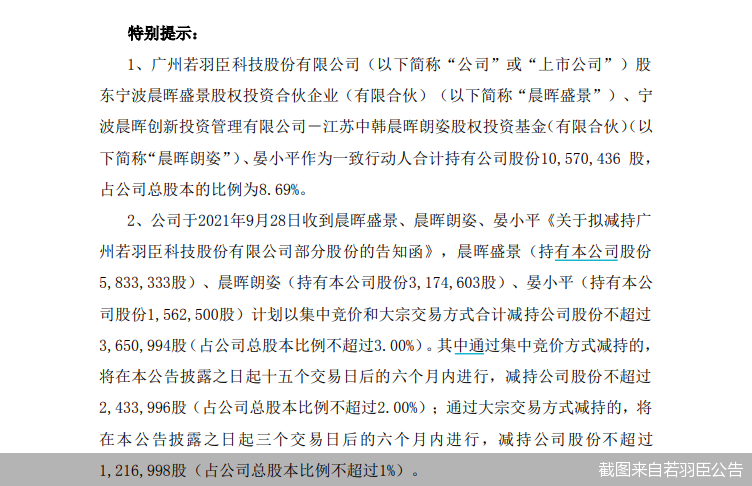 特别提示：

1、广州若羽臣科技股份有限公司（以下简称“公司”或“上市公司”）股东宁波晨晖盛景股权投资合伙企业（有限合伙）（以下简称“晨晖盛景”）、宁波晨晖创新投资管理有限公司－江苏中韩晨晖朗姿股权投资基金（有限合伙）（以下简称“晨晖朗姿”）、晏小平作为一致行动人合计持有公司股份10,570,436 股，占公司总股本的比例为8.69%。

2、公司于2021年9月28日收到晨晖盛景、晨晖朗姿、晏小平《关于拟减持广州若羽臣科技股份有限公司部分股份的告知函》，晨晖盛景（持有本公司股份5,833,333股）、晨晖朗姿（持有本公司股份3,174,603股）、晏小平（持有本公司股份1,562,500股）计划以集中竞价和大宗交易方式合计减持公司股份不超过3,650,994股（占公司总股本比例不超过3.00%）。其中通过集中竞价方式减持的，将在本公告披露之日起十五个交易日后的六个月内进行，减持公司股份不超过2,433,996股（占公司总股本比例不超过2.00%）；通过大宗交易方式减持的，将在本公告披露之日起三个交易日后的六个月内进行，减持公司股份不超过1,216,998股（占公司总股本比例不超过1%）。

截图来自若羽臣公告